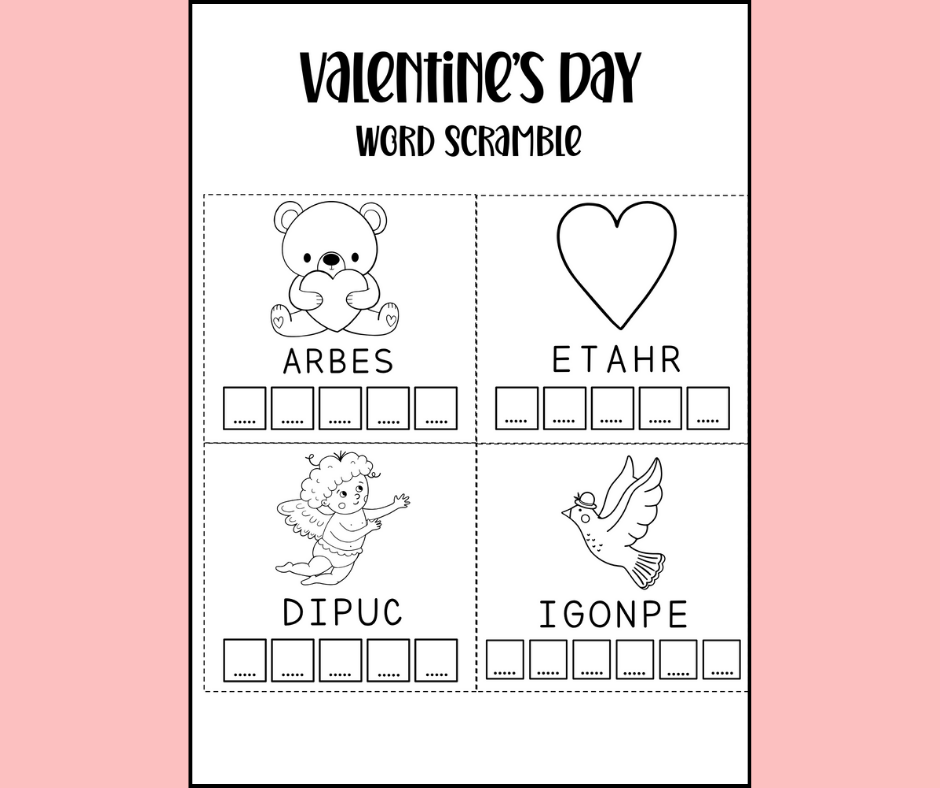 Valentine's Day
Word Scramble

ARBES

ETAHR

DIPUC

IGONPE